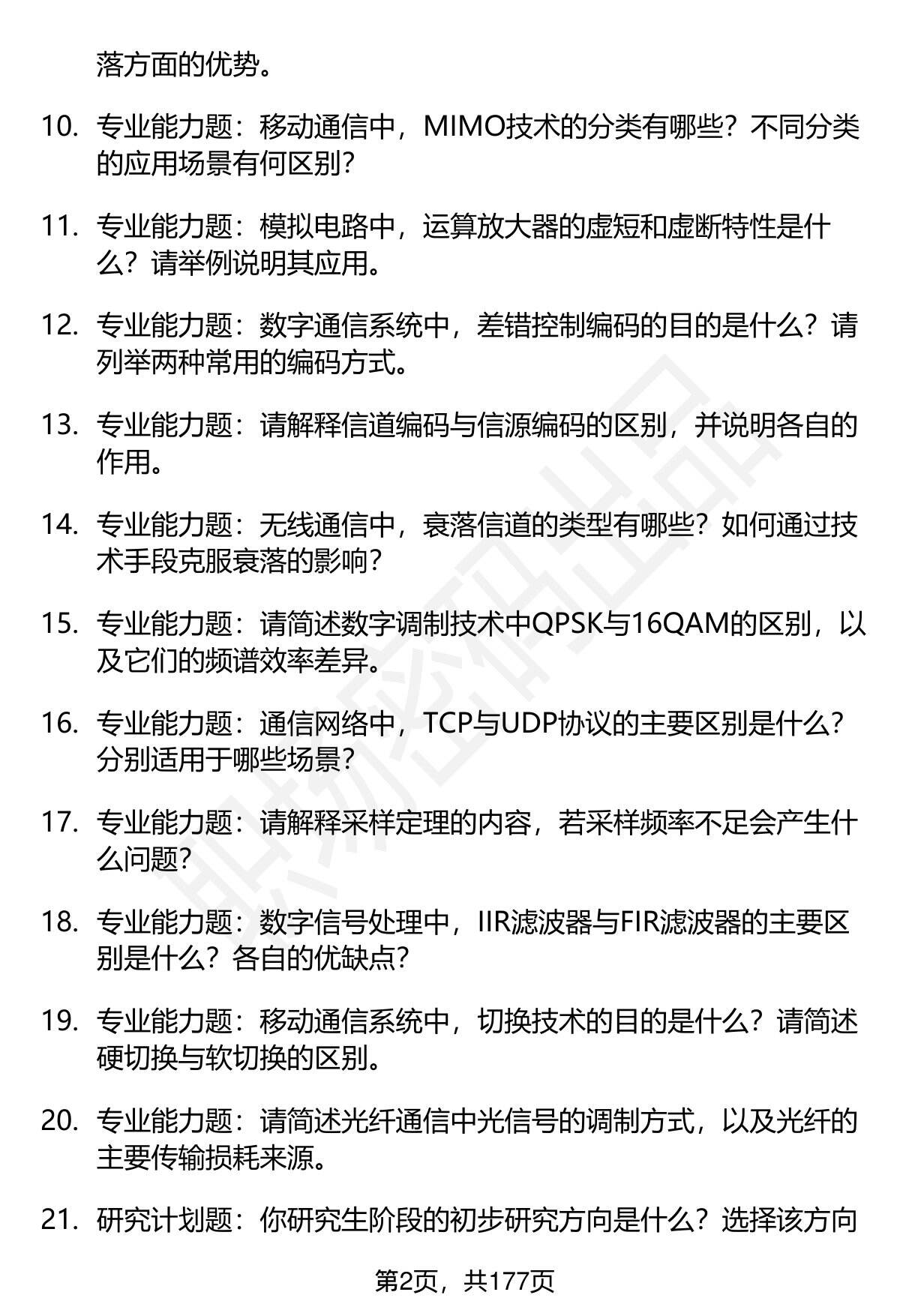 落方面的优势。

10. 专业能力题：移动通信中，MIMO技术的分类有哪些？不同分类的应用场景有何区别？

11. 专业能力题：模拟电路中，运算放大器的虚短和虚断特性是什么？请举例说明其应用。

12. 专业能力题：数字通信系统中，差错控制编码的目的是什么？请列举两种常用的编码方式。

13. 专业能力题：请解释信道编码与信源编码的区别，并说明各自的作用。

14. 专业能力题：无线通信中，衰落信道的类型有哪些？如何通过技术手段克服衰落的影响？

15. 专业能力题：请简述数字调制技术中QPSK与16QAM的区别，以及它们的频谱效率差异。

16. 专业能力题：通信网络中，TCP与UDP协议的主要区别是什么？分别适用于哪些场景？

17. 专业能力题：请解释采样定理的内容，若采样频率不足会产生什么问题？

18. 专业能力题：数字信号处理中，IIR滤波器与FIR滤波器的主要区别是什么？各自的优缺点？

19. 专业能力题：移动通信系统中，切换技术的目的是什么？请简述硬切换与软切换的区别。

20. 专业能力题：请简述光纤通信中光信号的调制方式，以及光纤的主要传输损耗来源。

21. 研究计划题：你研究生阶段的初步研究方向是什么？选择该方向

第2页，共177页